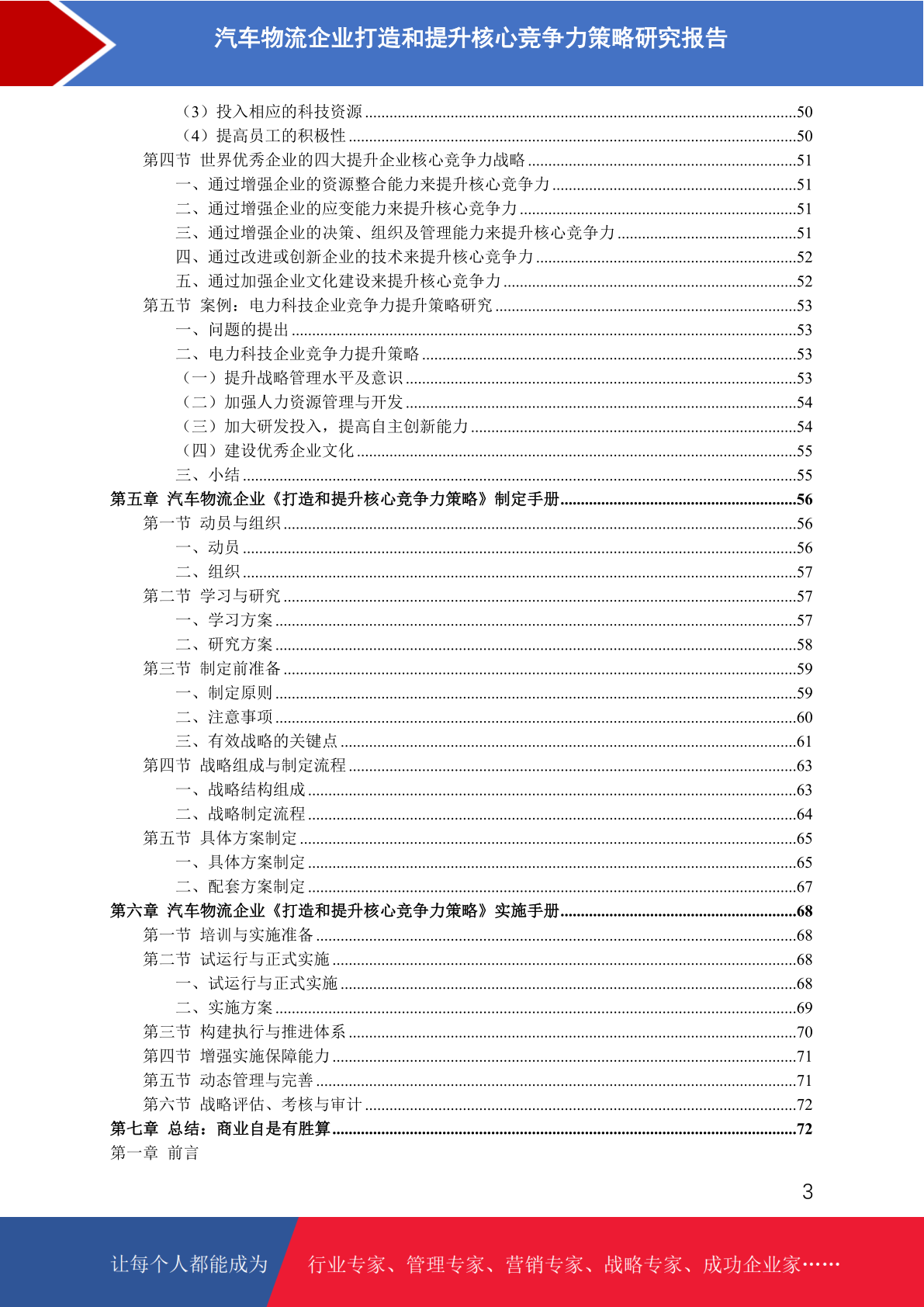 汽车物流企业打造和提升核心竞争力策略研究报告

（3）投入相应的科技资源 ........50
（4）提高员工的积极性 ........50
第四节 世界优秀企业的四大提升企业核心竞争力战略 ........51
一、通过增强企业的资源整合能力来提升核心竞争力 ........51
二、通过增强企业的应变能力来提升核心竞争力 ........51
三、通过增强企业的决策、组织及管理能力来提升核心竞争力 ........51
四、通过改进或创新企业的技术来提升核心竞争力 ........52
五、通过加强企业文化建设来提升核心竞争力 ........52
第五节 案例：电力科技企业竞争力提升策略研究 ........53
一、问题的提出 ........53
二、电力科技企业竞争力提升策略 ........53
（一）提升战略管理水平及意识 ........53
（二）加强人力资源管理与开发 ........54
（三）加大研发投入，提高自主创新能力 ........54
（四）建设优秀企业文化 ........55
三、小结 ........55
第五章 汽车物流企业《打造和提升核心竞争力策略》制定手册 ........56
第一节 动员与组织 ........56
一、动员 ........56
二、组织 ........57
第二节 学习与研究 ........57
一、学习方案 ........57
二、研究方案 ........58
第三节 制定前准备 ........59
一、制定原则 ........59
二、注意事项 ........60
三、有效战略的关键点 ........61
第四节 战略组成与制定流程 ........63
一、战略结构组成 ........63
二、战略制定流程 ........64
第五节 具体方案制定 ........65
一、具体方案制定 ........65
二、配套方案制定 ........67
第六章 汽车物流企业《打造和提升核心竞争力策略》实施手册 ........68
第一节 培训与实施准备 ........68
第二节 试运行与正式实施 ........68
一、试运行与正式实施 ........68
二、实施方案 ........69
第三节 构建执行与推进体系 ........70
第四节 增强实施保障能力 ........71
第五节 动态管理与完善 ........71
第六节 战略评估、考核与审计 ........72
第七章 总结：商业自是有胜算 ........72
第一章 前言

3

让每个人都能成为 行业专家、管理专家、营销专家、战略专家、成功企业家……